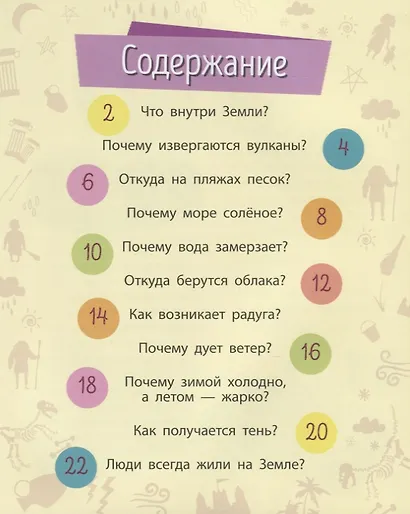 Содержание

2 Что внутри Земли?

Почему извергаются вулканы? 4

6 Откуда на пляжах песок?

Почему море солёное? 8

10 Почему вода замерзает?

Откуда берутся облака? 12

14 Как возникает радуга?

Почему дует ветер? 16

18 Почему зимой холодно, а летом — жарко?

Как получается тень? 20

22 Люди всегда жили на Земле?